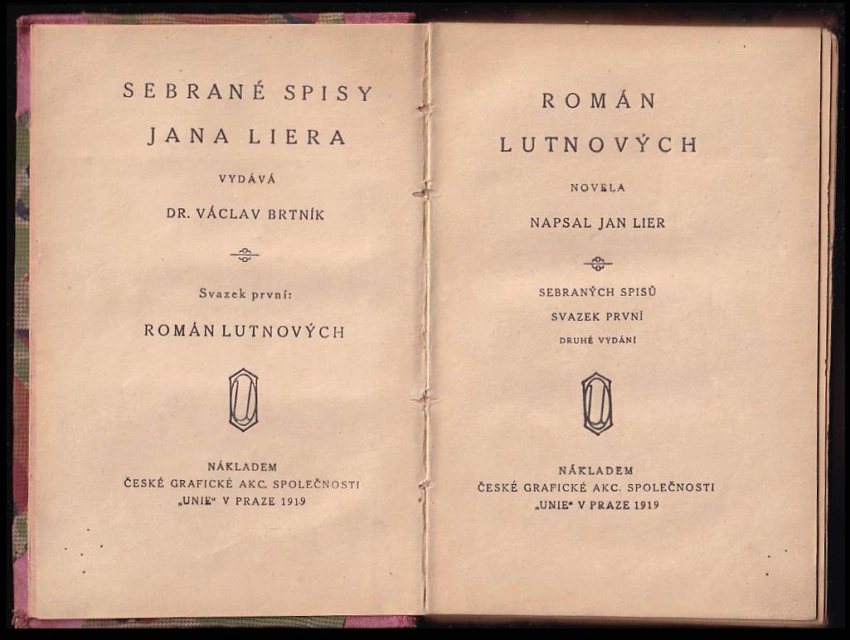 SEBRANÉ SPISY
JANA LIERA
VYDÁVÁ
DR. VÁCLAV BRTNÍK

Svazek první:
ROMÁN LUTNOVÝCH

NÁKLADEM
ČESKÉ GRAFICKÉ AKC. SPOLEČNOSTI
„UNIE“ V PRAZE 1919

ROMÁN
LUTNOVÝCH
NOVELA
NAPSAL JAN LIER

SEBRANÝCH SPISŮ
SVAZEK PRVNÍ
DRUHÉ VYDÁNÍ

NÁKLADEM
ČESKÉ GRAFICKÉ AKC. SPOLEČNOSTI
„UNIE“ V PRAZE 1919